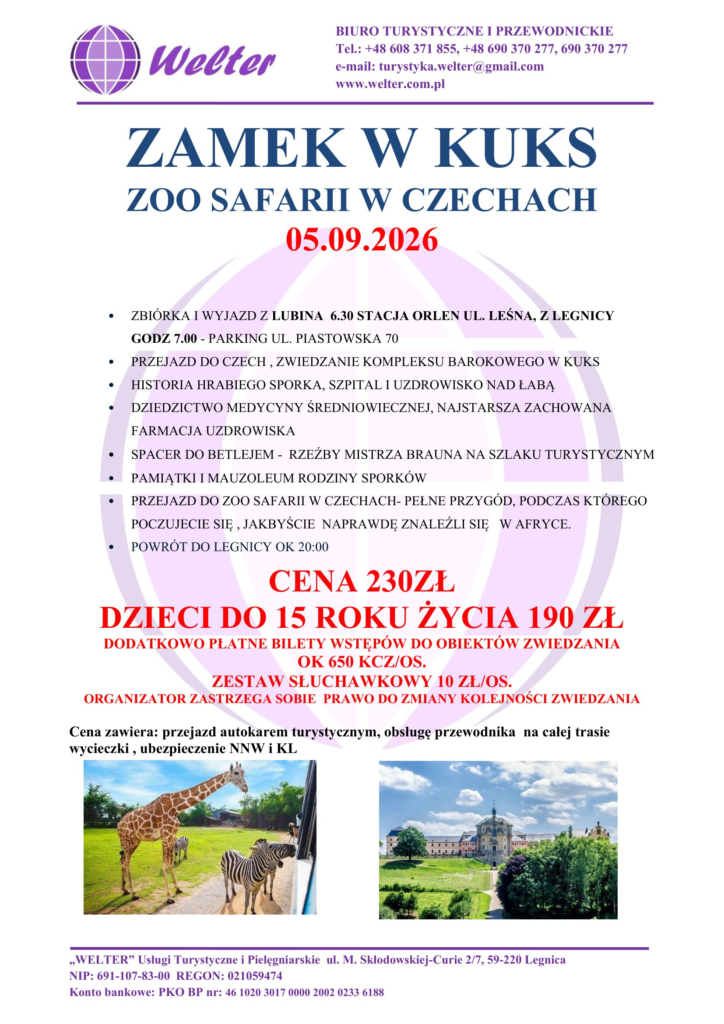 Welter

BIURO TURYSTYCZNE I PRZEWODNICKIE
Tel.: +48 608 371 855, +48 690 370 277, 690 370 277
e-mail: turystyka.welter@gmail.com
www.welter.com.pl

ZAMEK W KUKS
ZOO SAFARII W CZECHACH
05.09.2026

• ZBIÓRKA I WYJAZD Z LUBINA 6.30 STACJA ORLEN UL. LEŚNA, Z LEGNICY GODZ 7.00 - PARKING UL. PIASTOWSKA 70
• PRZEJAZD DO CZECH , ZWIEDZANIE KOMPLEKSU BAROKOWEGO W KUKS
• HISTORIA HRABIEGO SPORKA, SZPITAL I UZDROWISKO NAD ŁABĄ
• DZIEDZICTWO MEDYCYNY ŚREDNIOWIECZNEJ, NAJSTARSZA ZACHOWANA FARMACJA UZDROWISKA
• SPACER DO BETLEJEM - RZEŹBY MISTRZA BRAUNA NA SZLAKU TURYSTYCZNYM
• PAMIĄTKI I MAUZOLEUM RODZINY SPORKÓW
• PRZEJAZD DO ZOO SAFARII W CZECHACH- PEŁNE PRZYGÓD, PODCZAS KTÓREGO POCZUJECIE SIĘ , JAKBYŚCIE NAPRAWDĘ ZNALEŹLI SIĘ W AFRYCE.
• POWRÓT DO LEGNICY OK 20:00

CENA 230ZŁ
DZIECI DO 15 ROKU ŻYCIA 190 ZŁ
DODATKOWO PŁATNE BILETY WSTĘPÓW DO OBIEKTÓW ZWIEDZANIA
OK 650 KCZ/OS.
ZESTAW SŁUCHAWKOWY 10 ZŁ/OS.
ORGANIZATOR ZASTRZEGA SOBIE PRAWO DO ZMIANY KOLEJNOŚCI ZWIEDZANIA

Cena zawiera: przejazd autokarem turystycznym, obsługę przewodnika na całej trasie wycieczki , ubezpieczenie NNW i KL

„WELTER" Usługi Turystyczne i Pielęgniarskie ul. M. Skłodowskiej-Curie 2/7, 59-220 Legnica
NIP: 691-107-83-00 REGON: 021059474
Konto bankowe: PKO BP nr: 46 1020 3017 0000 2002 0233 6188